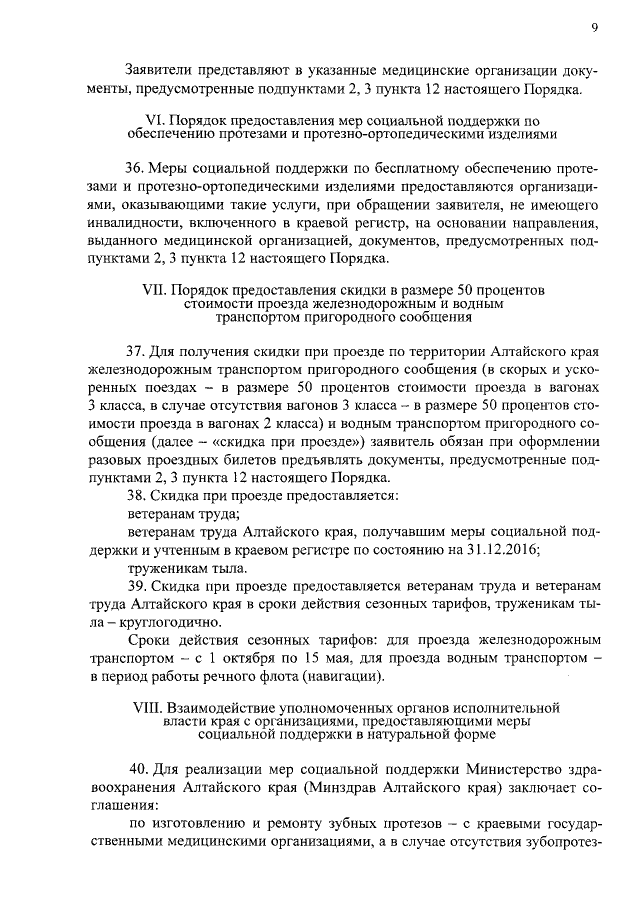 9

Заявители представляют в указанные медицинские организации документы, предусмотренные подпунктами 2, 3 пункта 12 настоящего Порядка.

VI. Порядок предоставления мер социальной поддержки по обеспечению протезами и протезно-ортопедическими изделиями

36. Меры социальной поддержки по бесплатному обеспечению протезами и протезно-ортопедическими изделиями предоставляются организациями, оказывающими такие услуги, при обращении заявителя, не имеющего инвалидности, включенного в краевой регистр, на основании направления, выданного медицинской организацией, документов, предусмотренных подпунктами 2, 3 пункта 12 настоящего Порядка.

VII. Порядок предоставления скидки в размере 50 процентов стоимости проезда железнодорожным и водным транспортом пригородного сообщения

37. Для получения скидки при проезде по территории Алтайского края железнодорожным транспортом пригородного сообщения (в скорых и ускоренных поездах – в размере 50 процентов стоимости проезда в вагонах 3 класса, в случае отсутствия вагонов 3 класса – в размере 50 процентов стоимости проезда в вагонах 2 класса) и водным транспортом пригородного сообщения (далее – «скидка при проезде») заявитель обязан при оформлении разовых проездных билетов предъявлять документы, предусмотренные подпунктами 2, 3 пункта 12 настоящего Порядка.

38. Скидка при проезде предоставляется:

ветеранам труда;

ветеранам труда Алтайского края, получавшим меры социальной поддержки и учтенным в краевом регистре по состоянию на 31.12.2016;

труженикам тыла.

39. Скидка при проезде предоставляется ветеранам труда и ветеранам труда Алтайского края в сроки действия сезонных тарифов, труженикам тыла – круглогодично.

Сроки действия сезонных тарифов: для проезда железнодорожным транспортом – с 1 октября по 15 мая, для проезда водным транспортом – в период работы речного флота (навигации).

VIII. Взаимодействие уполномоченных органов исполнительной власти края с организациями, предоставляющими меры социальной поддержки в натуральной форме

40. Для реализации мер социальной поддержки Министерство здравоохранения Алтайского края (Минздрав Алтайского края) заключает соглашения:

по изготовлению и ремонту зубных протезов – с краевыми государственными медицинскими организациями, а в случае отсутствия зубопротез-